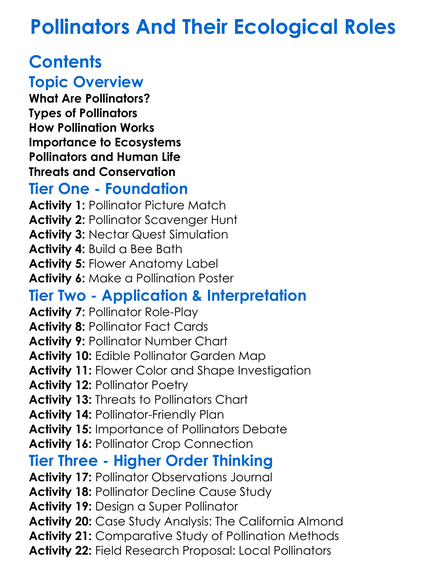 Pollinators And Their Ecological Roles

Contents

Topic Overview

What Are Pollinators?
Types of Pollinators
How Pollination Works
Importance to Ecosystems
Pollinators and Human Life
Threats and Conservation

Tier One - Foundation

Activity 1: Pollinator Picture Match
Activity 2: Pollinator Scavenger Hunt
Activity 3: Nectar Quest Simulation
Activity 4: Build a Bee Bath
Activity 5: Flower Anatomy Label
Activity 6: Make a Pollination Poster

Tier Two - Application & Interpretation

Activity 7: Pollinator Role-Play
Activity 8: Pollinator Fact Cards
Activity 9: Pollinator Number Chart
Activity 10: Edible Pollinator Garden Map
Activity 11: Flower Color and Shape Investigation
Activity 12: Pollinator Poetry
Activity 13: Threats to Pollinators Chart
Activity 14: Pollinator-Friendly Plan
Activity 15: Importance of Pollinators Debate
Activity 16: Pollinator Crop Connection

Tier Three - Higher Order Thinking

Activity 17: Pollinator Observations Journal
Activity 18: Pollinator Decline Cause Study
Activity 19: Design a Super Pollinator
Activity 20: Case Study Analysis: The California Almond
Activity 21: Comparative Study of Pollination Methods
Activity 22: Field Research Proposal: Local Pollinators